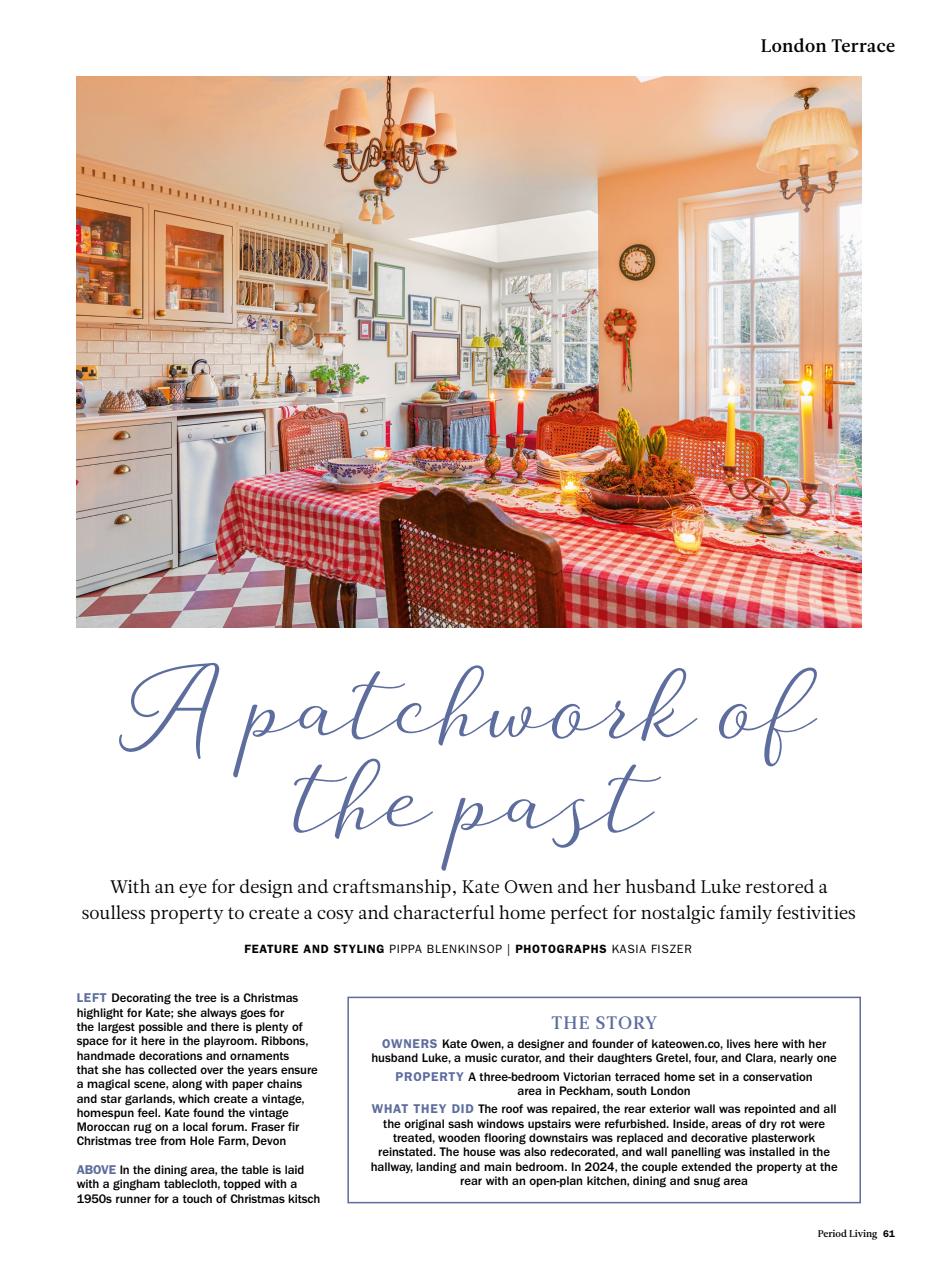 London Terrace

A patchwork of the past

With an eye for design and craftsmanship, Kate Owen and her husband Luke restored a soulless property to create a cosy and characterful home perfect for nostalgic family festivities

FEATURE AND STYLING PIPPA BLENKINSOP | PHOTOGRAPHS KASIA FISZER

LEFT Decorating the tree is a Christmas highlight for Kate; she always goes for the largest possible and there is plenty of space for it here in the playroom. Ribbons, handmade decorations and ornaments that she has collected over the years ensure a magical scene, along with paper chains and star garlands, which create a vintage, homespun feel. Kate found the vintage Moroccan rug on a local forum. Fraser fir Christmas tree from Hole Farm, Devon

ABOVE In the dining area, the table is laid with a gingham tablecloth, topped with a 1950s runner for a touch of Christmas kitsch

THE STORY

OWNERS Kate Owen, a designer and founder of kateowen.co, lives here with her husband Luke, a music curator, and their daughters Gretel, four, and Clara, nearly one

PROPERTY A three-bedroom Victorian terraced home set in a conservation area in Peckham, south London

WHAT THEY DID The roof was repaired, the rear exterior wall was repointed and all the original sash windows upstairs were refurbished. Inside, areas of dry rot were treated, wooden flooring downstairs was replaced and decorative plasterwork reinstated. The house was also redecorated, and wall panelling was installed in the hallway, landing and main bedroom. In 2024, the couple extended the property at the rear with an open-plan kitchen, dining and snug area

Period Living 61